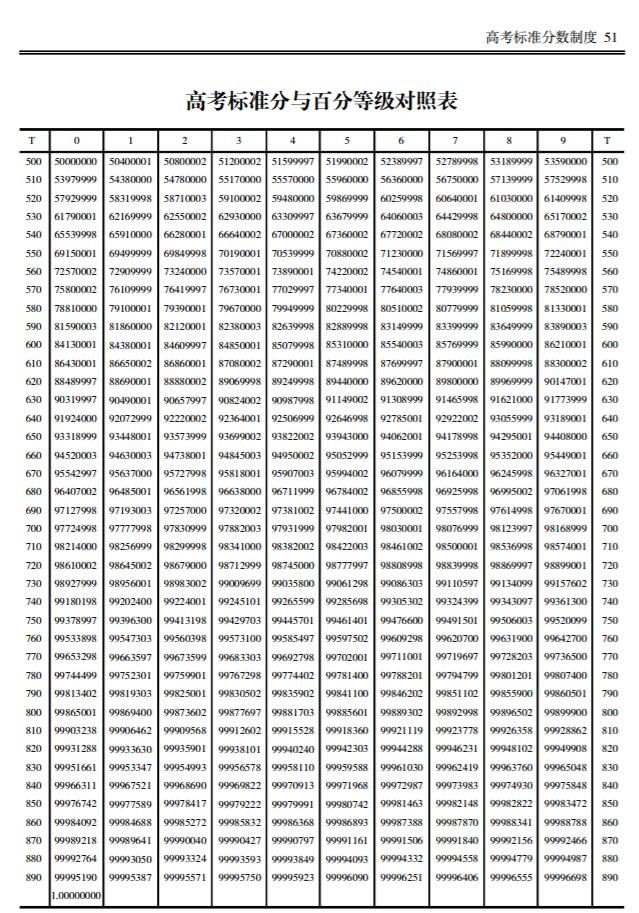 高考标准分数制度 51

高考标准分与百分等级对照表

| T | 0 | 1 | 2 | 3 | 4 | 5 | 6 | 7 | 8 | 9 | T |
|---|---|---|---|---|---|---|---|---|---|---|---|
| 500 | 50000000 | 50400001 | 50800002 | 51200002 | 51599997 | 51990002 | 52389997 | 52789998 | 53189999 | 53590000 | 500 |
| 510 | 53979999 | 54380000 | 54780000 | 55170000 | 55570000 | 55960000 | 56360000 | 56750000 | 57139999 | 57529998 | 510 |
| 520 | 57929999 | 58319998 | 58710003 | 59100002 | 59480000 | 59869999 | 60259998 | 60640001 | 61030000 | 61409998 | 520 |
| 530 | 61790001 | 62169999 | 62550002 | 62930000 | 63309997 | 63679999 | 64060003 | 64429998 | 64800000 | 65170002 | 530 |
| 540 | 65539998 | 65910000 | 66280001 | 66640002 | 67000002 | 67360002 | 67720002 | 68080002 | 68440002 | 68790001 | 540 |
| 550 | 69150001 | 69499999 | 69849998 | 70190001 | 70539999 | 70880002 | 71230000 | 71569997 | 71899998 | 72240001 | 550 |
| 560 | 72570002 | 72909999 | 73240000 | 73570001 | 73890001 | 74220002 | 74540001 | 74860001 | 75169998 | 75489998 | 560 |
| 570 | 75800002 | 76109999 | 76419997 | 76730001 | 77029997 | 77340001 | 77640003 | 77939999 | 78230000 | 78520000 | 570 |
| 580 | 78810000 | 79100001 | 79390001 | 79670000 | 79949999 | 80229998 | 80510002 | 80779999 | 81059998 | 81330001 | 580 |
| 590 | 81590003 | 81860000 | 82120001 | 82380003 | 82639998 | 82889998 | 83149999 | 83399999 | 83649999 | 83890003 | 590 |
| 600 | 84130001 | 84380001 | 84609997 | 84850001 | 85079998 | 85310000 | 85540003 | 85769999 | 85990000 | 86210001 | 600 |
| 610 | 86430001 | 86650002 | 86860001 | 87080002 | 87290001 | 87489998 | 87699997 | 87900001 | 88099998 | 88300002 | 610 |
| 620 | 88489997 | 88690001 | 88880002 | 89069998 | 89249998 | 89440000 | 89620000 | 89800000 | 89969999 | 90147001 | 620 |
| 630 | 90319997 | 90490001 | 90657997 | 90824002 | 90987998 | 91149002 | 91308999 | 91465998 | 91621000 | 91773999 | 630 |
| 640 | 91924000 | 92072999 | 92220002 | 92364001 | 92506999 | 92646998 | 92785001 | 92922002 | 93055999 | 93189001 | 640 |
| 650 | 93318999 | 93448001 | 93573999 | 93699002 | 93822002 | 93943000 | 94062001 | 94178998 | 94295001 | 94408000 | 650 |
| 660 | 94520003 | 94630003 | 94738001 | 94845003 | 94950002 | 95052999 | 95153999 | 95253998 | 95352000 | 95449001 | 660 |
| 670 | 95542997 | 95637000 | 95727998 | 95818001 | 95907003 | 95994002 | 96079999 | 96164000 | 96245998 | 96327001 | 670 |
| 680 | 96407002 | 96485001 | 96561998 | 96638000 | 96711999 | 96784002 | 96855998 | 96925998 | 96995002 | 97061998 | 680 |
| 690 | 97127998 | 97193003 | 97257000 | 97320002 | 97381002 | 97441000 | 97500002 | 97557998 | 97614998 | 97670001 | 690 |
| 700 | 97724998 | 97777998 | 97830999 | 97882003 | 97931999 | 97982001 | 98030001 | 98076999 | 98123997 | 98168999 | 700 |
| 710 | 98214000 | 98256999 | 98299998 | 98341000 | 98382002 | 98422003 | 98461002 | 98500001 | 98536998 | 98574001 | 710 |
| 720 | 98610002 | 98645002 | 98679000 | 98712999 | 98745000 | 98777997 | 98808998 | 98839998 | 98869997 | 98899001 | 720 |
| 730 | 98927999 | 98956001 | 98983002 | 99009699 | 99035800 | 99061298 | 99086303 | 99110597 | 99134099 | 99157602 | 730 |
| 740 | 99180198 | 99202400 | 99224001 | 99245101 | 99265599 | 99285698 | 99305302 | 99324399 | 99343097 | 99361300 | 740 |
| 750 | 99378997 | 99396300 | 99413198 | 99429703 | 99445701 | 99461401 | 99476600 | 99491501 | 99506003 | 99520099 | 750 |
| 760 | 99533898 | 99547303 | 99560398 | 99573100 | 99585497 | 99597502 | 99609298 | 99620700 | 99631900 | 99642700 | 760 |
| 770 | 99653298 | 99663597 | 99673599 | 99683303 | 99692798 | 99702001 | 99711001 | 99719697 | 99728203 | 99736500 | 770 |
| 780 | 99744499 | 99752301 | 99759901 | 99767298 | 99774402 | 99781400 | 99788201 | 99794799 | 99801201 | 99807400 | 780 |
| 790 | 99813402 | 99819303 | 99825001 | 99830502 | 99835902 | 99841100 | 99846202 | 99851102 | 99855900 | 99860501 | 790 |
| 800 | 99865001 | 99869400 | 99873602 | 99877697 | 99881703 | 99885601 | 99889302 | 99892998 | 99896502 | 99899900 | 800 |
| 810 | 99903238 | 99906462 | 99909568 | 99912602 | 99915528 | 99918360 | 99921119 | 99923778 | 99926358 | 99928862 | 810 |
| 820 | 99931288 | 99933630 | 99935901 | 99938101 | 99940240 | 99942303 | 99944288 | 99946231 | 99948102 | 99949908 | 820 |
| 830 | 99951661 | 99953347 | 99954993 | 99956578 | 99958110 | 99959588 | 99961030 | 99962419 | 99963760 | 99965048 | 830 |
| 840 | 99966311 | 99967521 | 99968690 | 99969822 | 99970913 | 99971968 | 99972987 | 99973983 | 99974930 | 99975848 | 840 |
| 850 | 99976742 | 99977589 | 99978417 | 99979222 | 99979991 | 99980742 | 99981463 | 99982148 | 99982822 | 99983472 | 850 |
| 860 | 99984092 | 99984688 | 99985272 | 99985832 | 99986368 | 99986893 | 99987388 | 99987870 | 99988341 | 99988788 | 860 |
| 870 | 99989218 | 99989641 | 99990040 | 99990427 | 99990797 | 99991161 | 99991506 | 99991840 | 99992156 | 99992466 | 870 |
| 880 | 99992764 | 99993050 | 99993324 | 99993593 | 99993849 | 99994093 | 99994332 | 99994558 | 99994779 | 99994987 | 880 |
| 890 | 99995190 | 99995387 | 99995571 | 99995750 | 99995923 | 99996090 | 99996251 | 99996406 | 99996555 | 99996698 | 890 |
| | 1.00000000 | | | | | | | | | | |